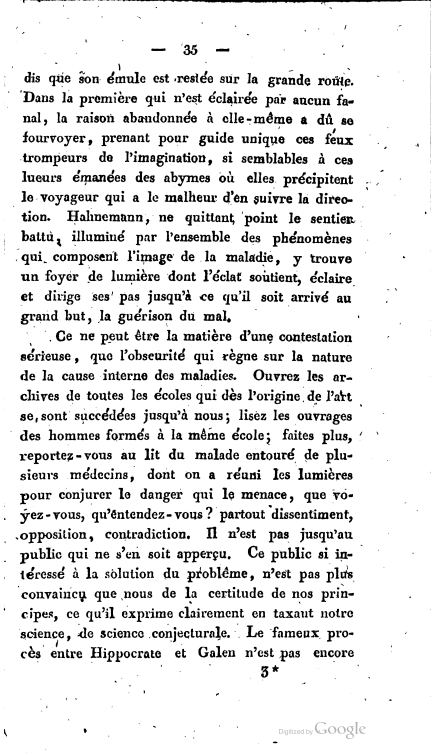 — 35 —

dis que son émule est restée sur la grande route. Dans la première qui n'est éclairée par aucun fanal, la raison abandonnée à elle-même a dû se fourvoyer, prenant pour guide unique ces feux trompeurs de l'imagination, si semblables à ces lueurs émanées des abymes où elles précipitent le voyageur qui a le malheur d'en suivre la direction. Hahnemann, ne quittant point le sentier battu, illuminé par l'ensemble des phénomènes qui composent l'image de la maladie, y trouve un foyer de lumière dont l'éclat soutient, éclaire et dirige ses pas jusqu'à ce qu'il soit arrivé au grand but, la guérison du mal.

Ce ne peut être la matière d'une contestation sérieuse, que l'obscurité qui règne sur la nature de la cause interne des maladies. Ouvrez les archives de toutes les écoles qui dès l'origine de l'art se sont succédées jusqu'à nous; lisez les ouvrages des hommes formés à la même école; faites plus, reportez-vous au lit du malade entouré de plusieurs médecins, dont on a réuni les lumières pour conjurer le danger qui le menace, que voyez-vous, qu'entendez-vous? partout dissentiment, opposition, contradiction. Il n'est pas jusqu'au public qui ne s'en soit apperçu. Ce public si intéressé à la solution du problême, n'est pas plus convaincu que nous de la certitude de nos principes, ce qu'il exprime clairement en taxant notre science, de science conjecturale. Le fameux procès entre Hippocrate et Galen n'est pas encore

3*

Digitized by Google